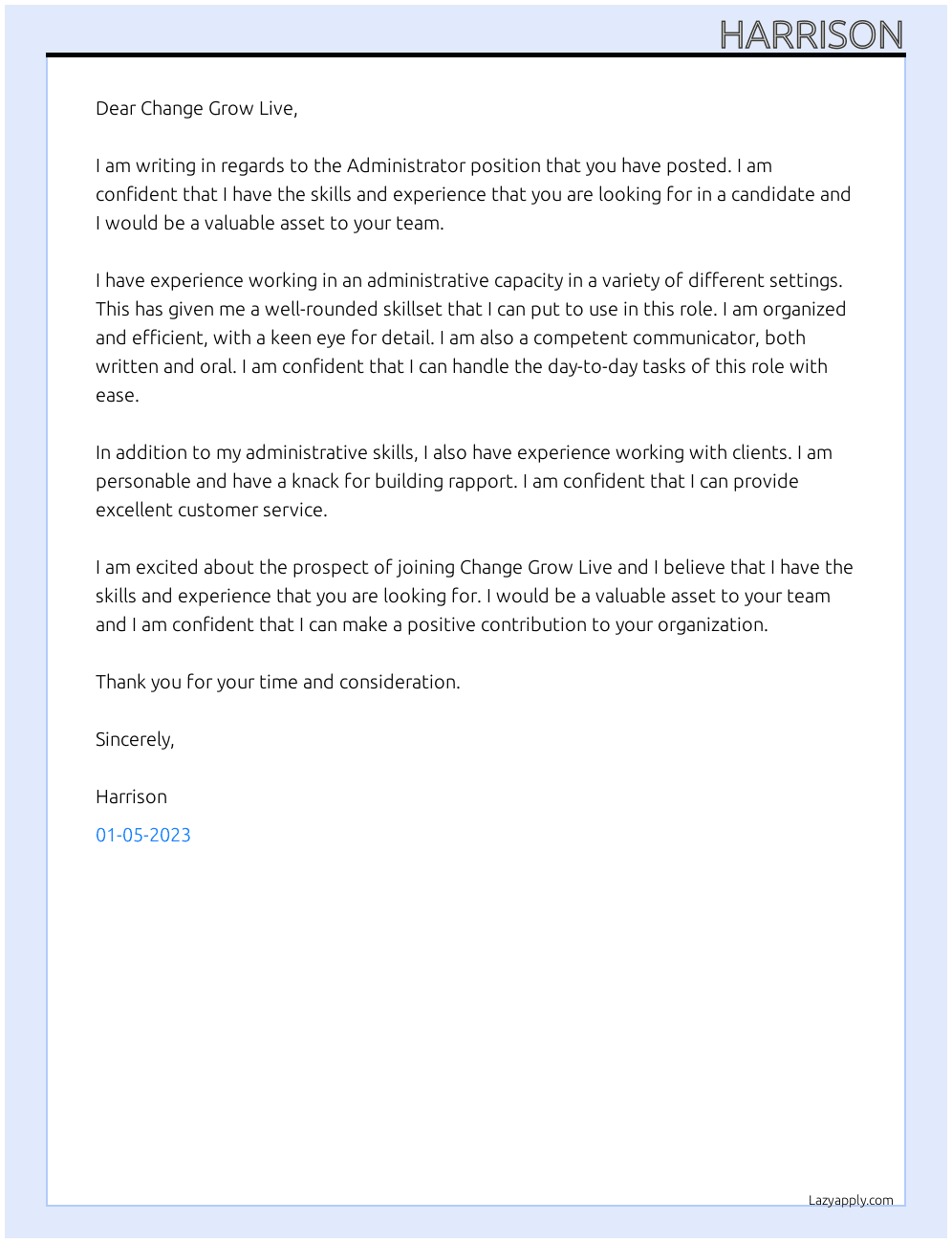 HARRISON

Dear Change Grow Live,

I am writing in regards to the Administrator position that you have posted. I am confident that I have the skills and experience that you are looking for in a candidate and I would be a valuable asset to your team.

I have experience working in an administrative capacity in a variety of different settings. This has given me a well-rounded skillset that I can put to use in this role. I am organized and efficient, with a keen eye for detail. I am also a competent communicator, both written and oral. I am confident that I can handle the day-to-day tasks of this role with ease.

In addition to my administrative skills, I also have experience working with clients. I am personable and have a knack for building rapport. I am confident that I can provide excellent customer service.

I am excited about the prospect of joining Change Grow Live and I believe that I have the skills and experience that you are looking for. I would be a valuable asset to your team and I am confident that I can make a positive contribution to your organization.

Thank you for your time and consideration.

Sincerely,

Harrison

01-05-2023

Lazyapply.com